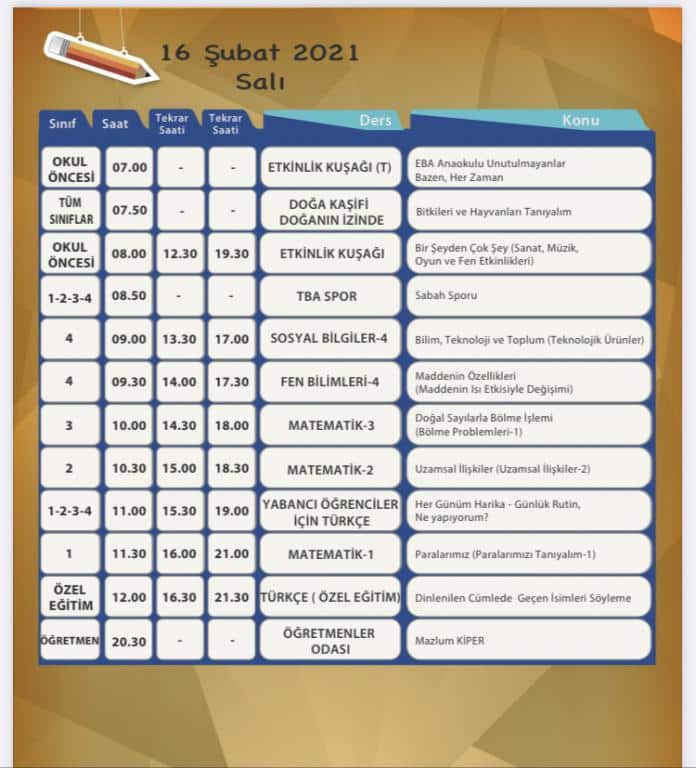 16 Şubat 2021
Salı

| Sınıf | Saat | Tekrar Saati | Tekrar Saati | Ders | Konu |
|---|---|---|---|---|---|
| OKUL ÖNCESİ | 07.00 | - | - | ETKİNLİK KUŞAĞI (T) | EBA Anaokulu Unutulmayanlar Bazen, Her Zaman |
| TÜM SINIFLAR | 07.50 | - | - | DOĞA KAŞİFİ DOĞANIN İZİNDE | Bitkileri ve Hayvanları Tanıyalım |
| OKUL ÖNCESİ | 08.00 | 12.30 | 19.30 | ETKİNLİK KUŞAĞI | Bir Şeyden Çok Şey (Sanat, Müzik, Oyun ve Fen Etkinlikleri) |
| 1-2-3-4 | 08.50 | - | - | TBA SPOR | Sabah Sporu |
| 4 | 09.00 | 13.30 | 17.00 | SOSYAL BİLGİLER-4 | Bilim, Teknoloji ve Toplum (Teknolojik Ürünler) |
| 4 | 09.30 | 14.00 | 17.30 | FEN BİLİMLERİ-4 | Maddenin Özellikleri (Maddenin Isı Etkisiyle Değişimi) |
| 3 | 10.00 | 14.30 | 18.00 | MATEMATİK-3 | Doğal Sayılarla Bölme İşlemi (Bölme Problemleri-1) |
| 2 | 10.30 | 15.00 | 18.30 | MATEMATİK-2 | Uzamsal İlişkiler (Uzamsal İlişkiler-2) |
| 1-2-3-4 | 11.00 | 15.30 | 19.00 | YABANCI ÖĞRENCİLER İÇİN TÜRKÇE | Her Günüm Harika - Günlük Rutin, Ne yapıyorum? |
| 1 | 11.30 | 16.00 | 21.00 | MATEMATİK-1 | Paralarımız (Paralarımızı Tanıyalım-1) |
| ÖZEL EĞİTİM | 12.00 | 16.30 | 21.30 | TÜRKÇE ( ÖZEL EĞİTİM) | Dinlenilen Cümlede Geçen İsimleri Söyleme |
| ÖĞRETMEN | 20.30 | - | - | ÖĞRETMENLER ODASI | Mazlum KİPER |